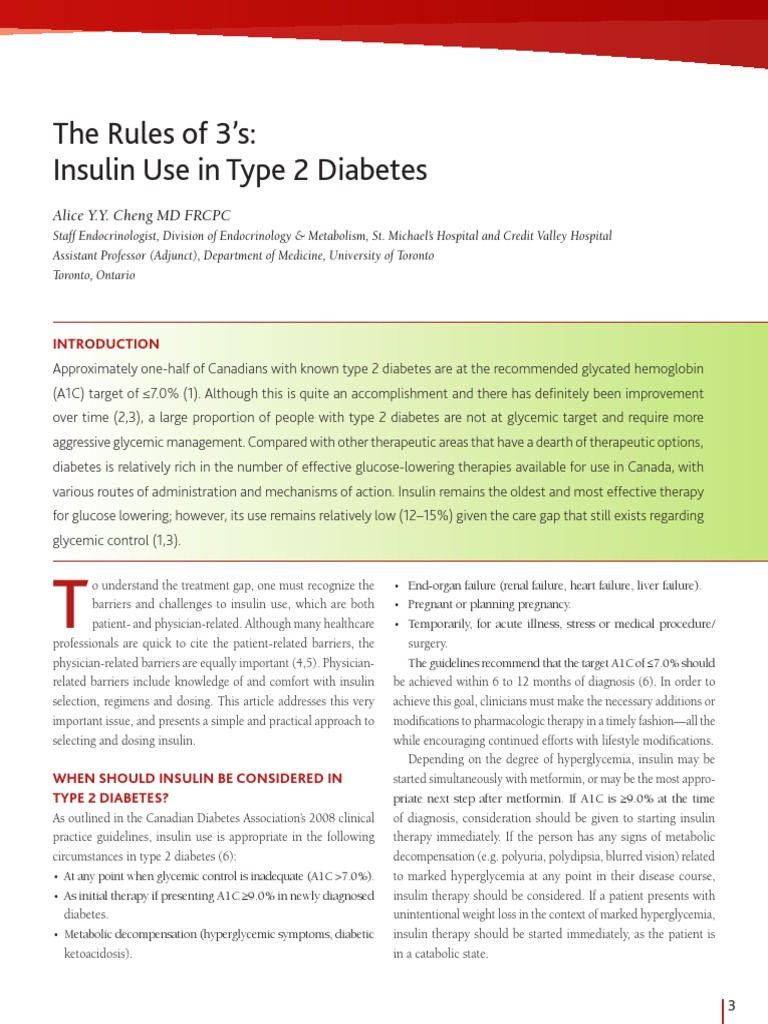 The Rules of 3's:
Insulin Use in Type 2 Diabetes

Alice Y.Y. Cheng MD FRCPC
Staff Endocrinologist, Division of Endocrinology & Metabolism, St. Michael's Hospital and Credit Valley Hospital
Assistant Professor (Adjunct), Department of Medicine, University of Toronto
Toronto, Ontario

INTRODUCTION
Approximately one-half of Canadians with known type 2 diabetes are at the recommended glycated hemoglobin (A1C) target of ≤7.0% (1). Although this is quite an accomplishment and there has definitely been improvement over time (2,3), a large proportion of people with type 2 diabetes are not at glycemic target and require more aggressive glycemic management. Compared with other therapeutic areas that have a dearth of therapeutic options, diabetes is relatively rich in the number of effective glucose-lowering therapies available for use in Canada, with various routes of administration and mechanisms of action. Insulin remains the oldest and most effective therapy for glucose lowering; however, its use remains relatively low (12–15%) given the care gap that still exists regarding glycemic control (1,3).

To understand the treatment gap, one must recognize the barriers and challenges to insulin use, which are both patient- and physician-related. Although many healthcare professionals are quick to cite the patient-related barriers, the physician-related barriers are equally important (4,5). Physician-related barriers include knowledge of and comfort with insulin selection, regimens and dosing. This article addresses this very important issue, and presents a simple and practical approach to selecting and dosing insulin.

WHEN SHOULD INSULIN BE CONSIDERED IN TYPE 2 DIABETES?
As outlined in the Canadian Diabetes Association's 2008 clinical practice guidelines, insulin use is appropriate in the following circumstances in type 2 diabetes (6):
• At any point when glycemic control is inadequate (A1C >7.0%).
• As initial therapy if presenting A1C ≥9.0% in newly diagnosed diabetes.
• Metabolic decompensation (hyperglycemic symptoms, diabetic ketoacidosis).
• End-organ failure (renal failure, heart failure, liver failure).
• Pregnant or planning pregnancy.
• Temporarily, for acute illness, stress or medical procedure/surgery.

The guidelines recommend that the target A1C of ≤7.0% should be achieved within 6 to 12 months of diagnosis (6). In order to achieve this goal, clinicians must make the necessary additions or modifications to pharmacologic therapy in a timely fashion—all the while encouraging continued efforts with lifestyle modifications.

Depending on the degree of hyperglycemia, insulin may be started simultaneously with metformin, or may be the most appropriate next step after metformin. If A1C is ≥9.0% at the time of diagnosis, consideration should be given to starting insulin therapy immediately. If the person has any signs of metabolic decompensation (e.g. polyuria, polydipsia, blurred vision) related to marked hyperglycemia at any point in their disease course, insulin therapy should be considered. If a patient presents with unintentional weight loss in the context of marked hyperglycemia, insulin therapy should be started immediately, as the patient is in a catabolic state.

3